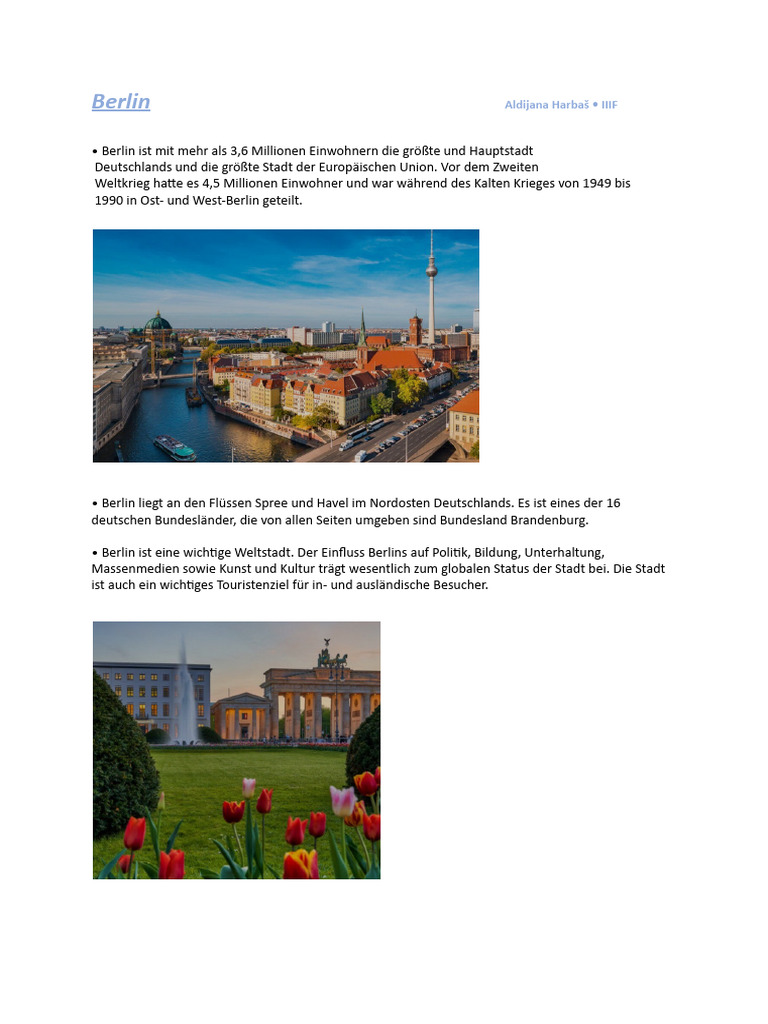 Berlin

Aldijana Harbaš • IIIF

• Berlin ist mit mehr als 3,6 Millionen Einwohnern die größte und Hauptstadt Deutschlands und die größte Stadt der Europäischen Union. Vor dem Zweiten Weltkrieg hatte es 4,5 Millionen Einwohner und war während des Kalten Krieges von 1949 bis 1990 in Ost- und West-Berlin geteilt.

• Berlin liegt an den Flüssen Spree und Havel im Nordosten Deutschlands. Es ist eines der 16 deutschen Bundesländer, die von allen Seiten umgeben sind Bundesland Brandenburg.

• Berlin ist eine wichtige Weltstadt. Der Einfluss Berlins auf Politik, Bildung, Unterhaltung, Massenmedien sowie Kunst und Kultur trägt wesentlich zum globalen Status der Stadt bei. Die Stadt ist auch ein wichtiges Touristenziel für in- und ausländische Besucher.